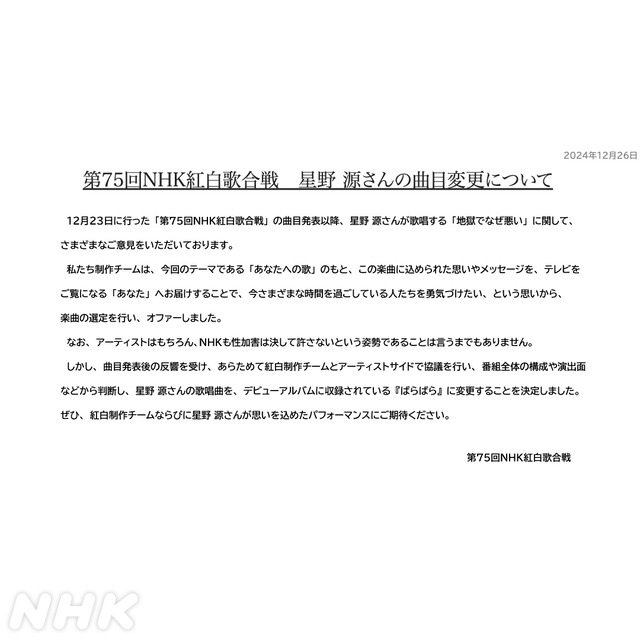 2024年12月26日

第75回NHK紅白歌合戦　星野 源さんの曲目変更について

12月23日に行った「第75回NHK紅白歌合戦」の曲目発表以降、星野 源さんが歌唱する「地獄でなぜ悪い」に関して、さまざまなご意見をいただいております。

私たち制作チームは、今回のテーマである「あなたへの歌」のもと、この楽曲に込められた思いやメッセージを、テレビをご覧になる「あなた」へお届けすることで、今さまざまな時間を過ごしている人たちを勇気づけたい、という思いから、楽曲の選定を行い、オファーしました。

なお、アーティストはもちろん、NHKも性加害は決して許さないという姿勢であることは言うまでもありません。

しかし、曲目発表後の反響を受け、あらためて紅白制作チームとアーティストサイドで協議を行い、番組全体の構成や演出面などから判断し、星野 源さんの歌唱曲を、デビューアルバムに収録されている『ばらばら』に変更することを決定しました。

ぜひ、紅白制作チームならびに星野 源さんが思いを込めたパフォーマンスにご期待ください。

第75回NHK紅白歌合戦

NHK